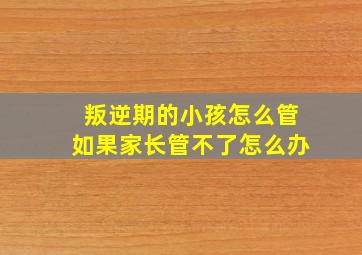 叛逆期的小孩怎么管
如果家长管不了怎么办